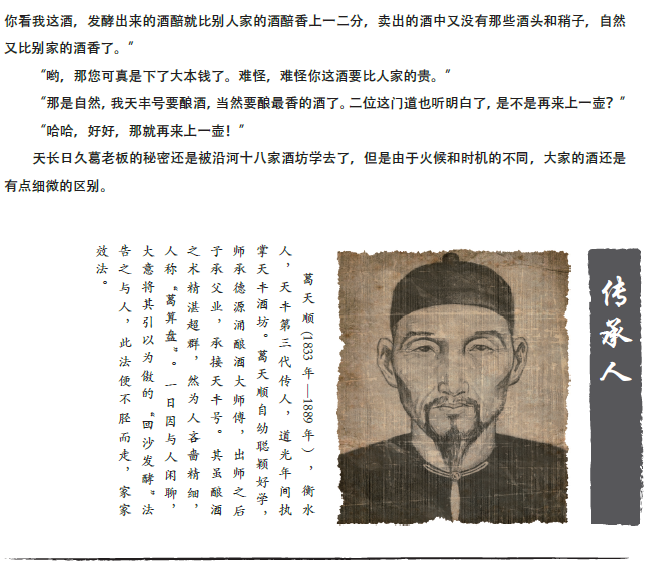 你看我这酒，发酵出来的酒醅就比别人家的酒醅香上一二分，卖出的酒中又没有那些酒头和稍子，自然又比别家的酒香了。”

“哟，那您可真是下了大本钱了。难怪，难怪你这酒要比人家的贵。”

“那是自然，我天丰号要酿酒，当然要酿最香的酒了。二位这门道也听明白了，是不是再来上一壶？”

“哈哈，好好，那就再来上一壶！”

天长日久葛老板的秘密还是被沿河十八家酒坊学去了，但是由于火候和时机的不同，大家的酒还是有点细微的区别。

传承人

葛天顺（1833年—1889年），衡水人，天丰第三代传人，道光年间执掌天丰酒坊。葛天顺自幼聪颖好学，师承德源涌酿酒大师傅，出师之后子承父业，承接天丰号。其虽酿酒之术精湛超群，然为人吝啬精细，人称“葛算盘”。一日因与人闲聊，大意将其引以为傲的“回沙发酵”法告之与人，此法便不胫而走，家家效法。